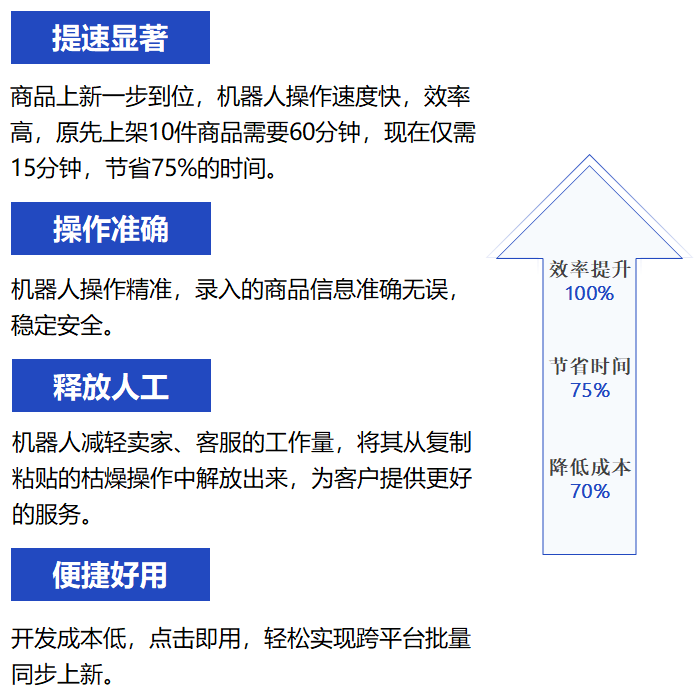 提速显著

商品上新一步到位，机器人操作速度快，效率高，原先上架10件商品需要60分钟，现在仅需15分钟，节省75%的时间。

操作准确

机器人操作精准，录入的商品信息准确无误，稳定安全。

释放人工

机器人减轻卖家、客服的工作量，将其从复制粘贴的枯燥操作中解放出来，为客户提供更好的服务。

便捷好用

开发成本低，点击即用，轻松实现跨平台批量同步上新。

效率提升
100%

节省时间
75%

降低成本
70%